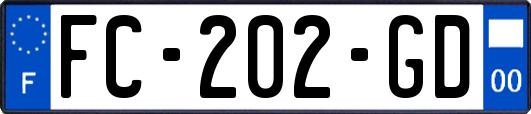 F

FC-202-GD

00